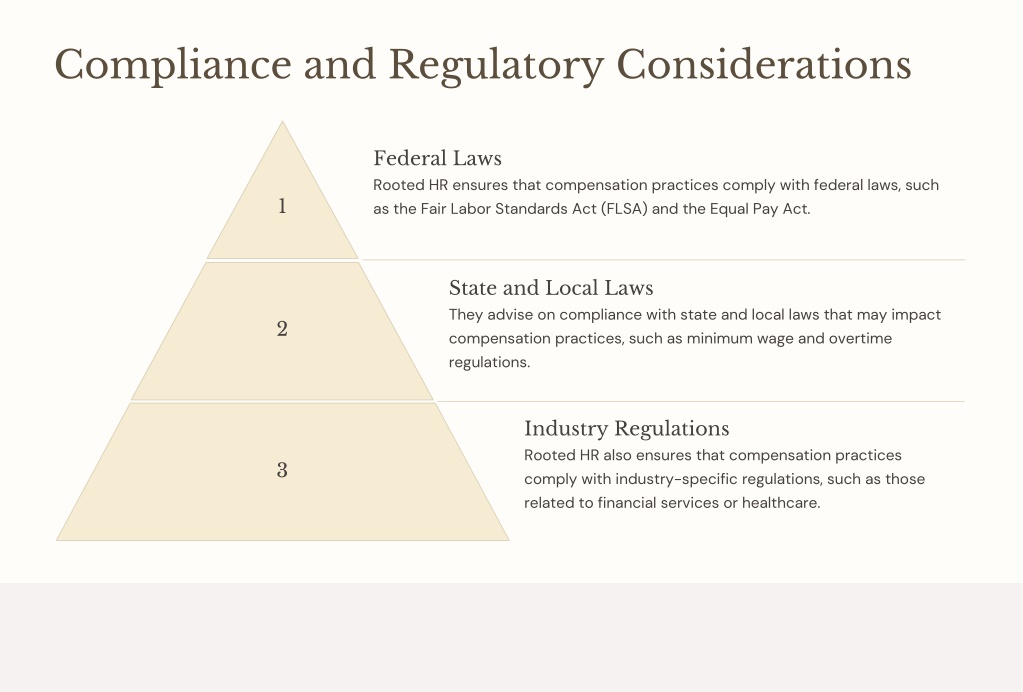 Compliance and Regulatory Considerations

1

Federal Laws

Rooted HR ensures that compensation practices comply with federal laws, such as the Fair Labor Standards Act (FLSA) and the Equal Pay Act.

2

State and Local Laws

They advise on compliance with state and local laws that may impact compensation practices, such as minimum wage and overtime regulations.

3

Industry Regulations

Rooted HR also ensures that compensation practices comply with industry-specific regulations, such as those related to financial services or healthcare.